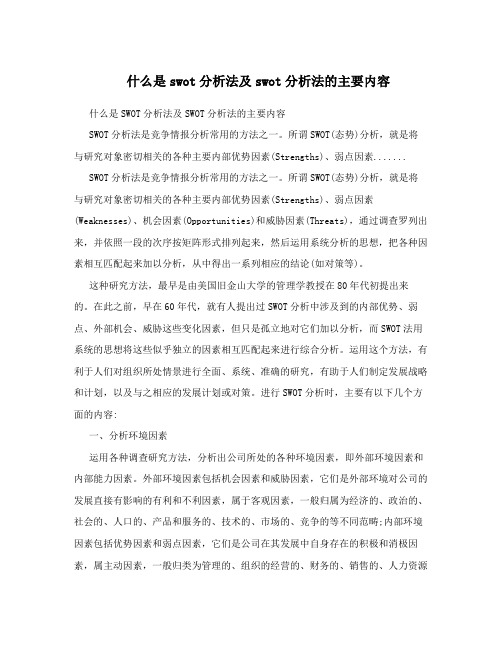 什么是swot分析法及swot分析法的主要内容

什么是SWOT分析法及SWOT分析法的主要内容

SWOT分析法是竞争情报分析常用的方法之一。所谓SWOT(态势)分析，就是将与研究对象密切相关的各种主要内部优势因素(Strengths)、弱点因素.......

SWOT分析法是竞争情报分析常用的方法之一。所谓SWOT(态势)分析，就是将与研究对象密切相关的各种主要内部优势因素(Strengths)、弱点因素(Weaknesses)、机会因素(Opportunities)和威胁因素(Threats)，通过调查罗列出来，并依照一段的次序按矩阵形式排列起来，然后运用系统分析的思想，把各种因素相互匹配起来加以分析，从中得出一系列相应的结论(如对策等)。

这种研究方法，最早是由美国旧金山大学的管理学教授在80年代初提出来的。在此之前，早在60年代，就有人提出过SWOT分析中涉及到的内部优势、弱点、外部机会、威胁这些变化因素，但只是孤立地对它们加以分析，而SWOT法用系统的思想将这些似乎独立的因素相互匹配起来进行综合分析。运用这个方法，有利于人们对组织所处情景进行全面、系统、准确的研究，有助于人们制定发展战略和计划，以及与之相应的发展计划或对策。进行SWOT分析时，主要有以下几个方面的内容:

一、分析环境因素

运用各种调查研究方法，分析出公司所处的各种环境因素，即外部环境因素和内部能力因素。外部环境因素包括机会因素和威胁因素，它们是外部环境对公司的发展直接有影响的有利和不利因素，属于客观因素，一般归属为经济的、政治的、社会的、人口的、产品和服务的、技术的、市场的、竞争的等不同范畴;内部环境因素包括优势因素和弱点因素，它们是公司在其发展中自身存在的积极和消极因素，属主动因素，一般归类为管理的、组织的经营的、财务的、销售的、人力资源